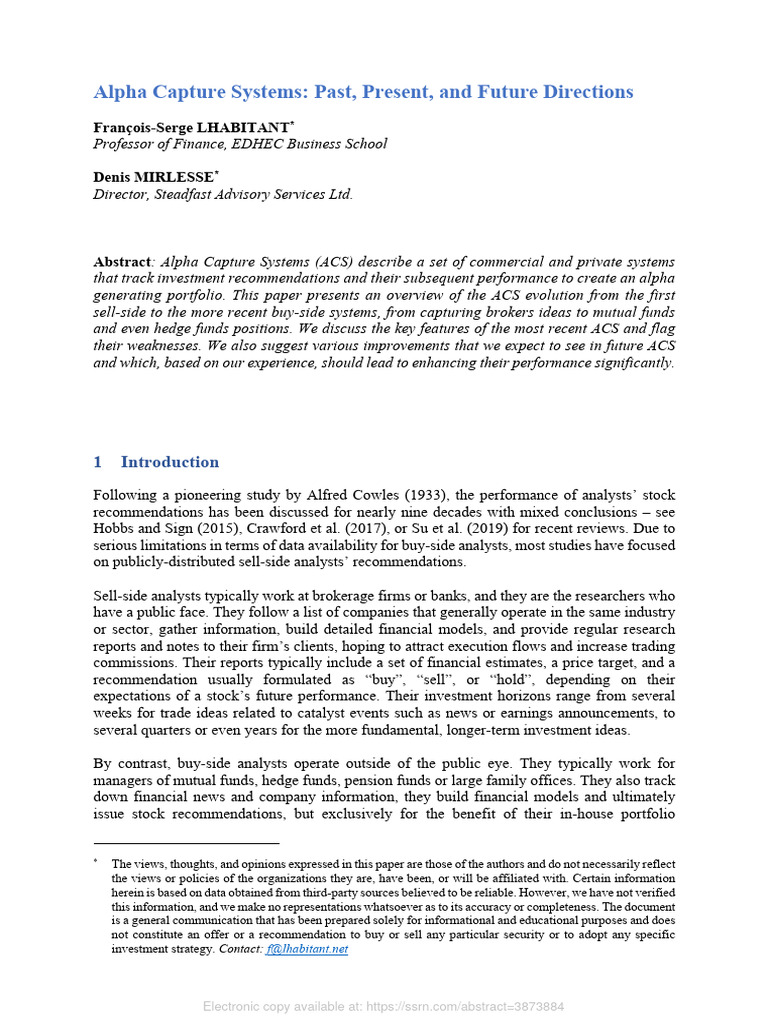 Alpha Capture Systems: Past, Present, and Future Directions

François-Serge LHABITANT*
Professor of Finance, EDHEC Business School

Denis MIRLESSE*
Director, Steadfast Advisory Services Ltd.

Abstract: Alpha Capture Systems (ACS) describe a set of commercial and private systems that track investment recommendations and their subsequent performance to create an alpha generating portfolio. This paper presents an overview of the ACS evolution from the first sell-side to the more recent buy-side systems, from capturing brokers ideas to mutual funds and even hedge funds positions. We discuss the key features of the most recent ACS and flag their weaknesses. We also suggest various improvements that we expect to see in future ACS and which, based on our experience, should lead to enhancing their performance significantly.

1 Introduction

Following a pioneering study by Alfred Cowles (1933), the performance of analysts' stock recommendations has been discussed for nearly nine decades with mixed conclusions – see Hobbs and Sign (2015), Crawford et al. (2017), or Su et al. (2019) for recent reviews. Due to serious limitations in terms of data availability for buy-side analysts, most studies have focused on publicly-distributed sell-side analysts' recommendations.

Sell-side analysts typically work at brokerage firms or banks, and they are the researchers who have a public face. They follow a list of companies that generally operate in the same industry or sector, gather information, build detailed financial models, and provide regular research reports and notes to their firm's clients, hoping to attract execution flows and increase trading commissions. Their reports typically include a set of financial estimates, a price target, and a recommendation usually formulated as "buy", "sell", or "hold", depending on their expectations of a stock's future performance. Their investment horizons range from several weeks for trade ideas related to catalyst events such as news or earnings announcements, to several quarters or even years for the more fundamental, longer-term investment ideas.

By contrast, buy-side analysts operate outside of the public eye. They typically work for managers of mutual funds, hedge funds, pension funds or large family offices. They also track down financial news and company information, they build financial models and ultimately issue stock recommendations, but exclusively for the benefit of their in-house portfolio

* The views, thoughts, and opinions expressed in this paper are those of the authors and do not necessarily reflect the views or policies of the organizations they are, have been, or will be affiliated with. Certain information herein is based on data obtained from third-party sources believed to be reliable. However, we have not verified this information, and we make no representations whatsoever as to its accuracy or completeness. The document is a general communication that has been prepared solely for informational and educational purposes and does not constitute an offer or a recommendation to buy or sell any particular security or to adopt any specific investment strategy. Contact: f@lhabitant.net

Electronic copy available at: https://ssrn.com/abstract=3873884